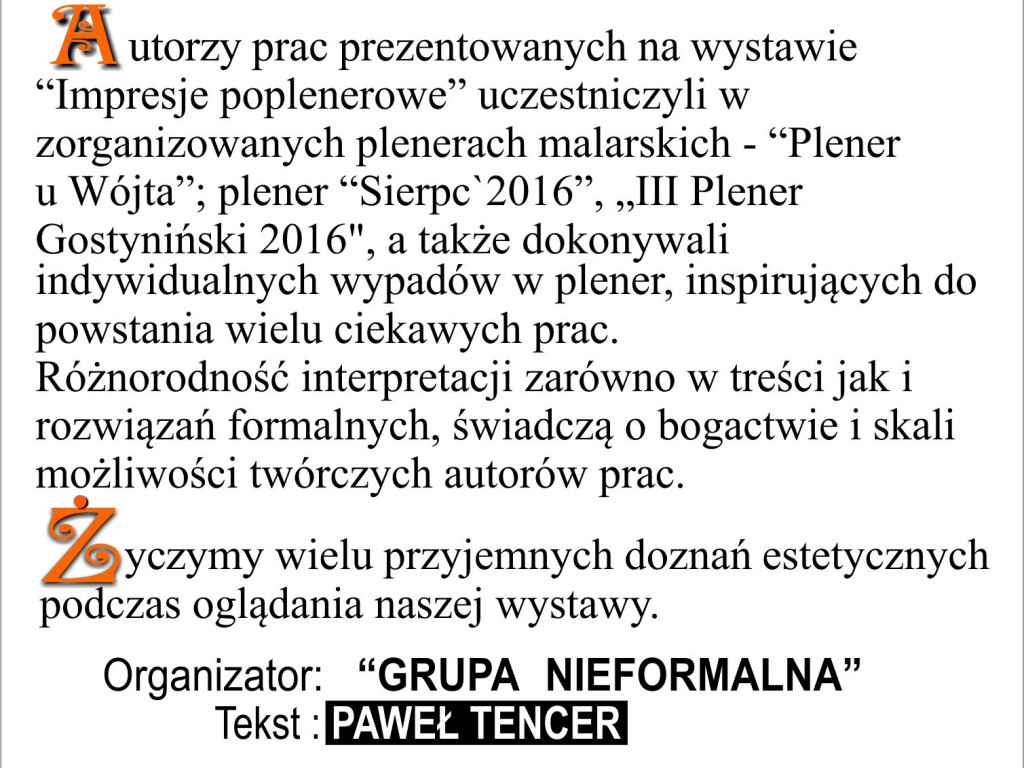 Autorzy prac prezentowanych na wystawie “Impresje poplenerowe” uczestniczyli w zorganizowanych plenerach malarskich - “Plener u Wójta”; plener “Sierpc`2016”, „III Plener Gostyniński 2016", a także dokonywali indywidualnych wypadów w plener, inspirujących do powstania wielu ciekawych prac.
Różnorodność interpretacji zarówno w treści jak i rozwiązań formalnych, świadczą o bogactwie i skali możliwości twórczych autorów prac.

Życzymy wielu przyjemnych doznań estetycznych podczas oglądania naszej wystawy.

Organizator: “GRUPA NIEFORMALNA”
Tekst : PAWEŁ TENCER